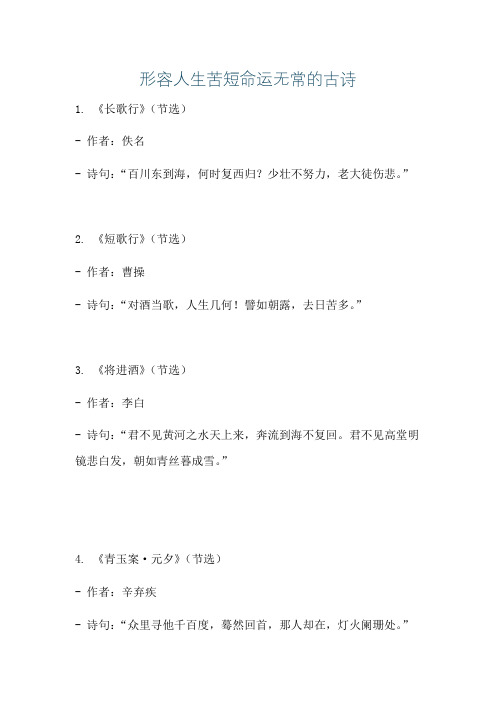 形容人生苦短命运无常的古诗

1. 《长歌行》（节选）

- 作者：佚名

- 诗句：“百川东到海，何时复西归？少壮不努力，老大徒伤悲。”

2. 《短歌行》（节选）

- 作者：曹操

- 诗句：“对酒当歌，人生几何！譬如朝露，去日苦多。”

3. 《将进酒》（节选）

- 作者：李白

- 诗句：“君不见黄河之水天上来，奔流到海不复回。君不见高堂明镜悲白发，朝如青丝暮成雪。”

4. 《青玉案·元夕》（节选）

- 作者：辛弃疾

- 诗句：“众里寻他千百度，蓦然回首，那人却在，灯火阑珊处。”